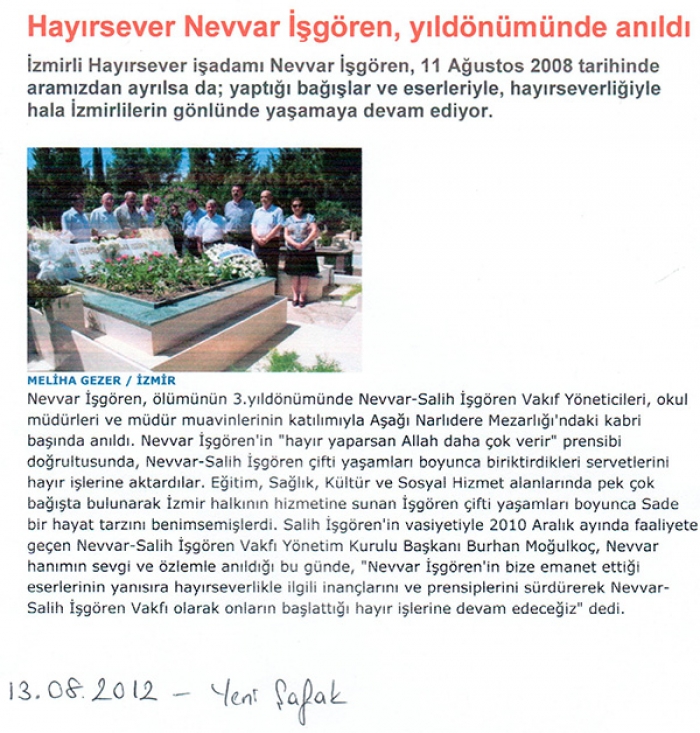 Hayırsever Nevvar İşgören, yıldönümünde anıldı

İzmirli Hayırsever işadamı Nevvar İşgören, 11 Ağustos 2008 tarihinde aramızdan ayrılsa da; yaptığı bağışlar ve eserleriyle, hayırseverliğiyle hala İzmirlilerin gönlünde yaşamaya devam ediyor.

MELİHA GEZER / İZMİR

Nevvar İşgören, ölümünün 3.yıldönümünde Nevvar-Salih İşgören Vakıf Yöneticileri, okul müdürleri ve müdür muavinlerinin katılımıyla Aşağı Narlıdere Mezarlığı'ndaki kabri başında anıldı. Nevvar İşgören'in "hayır yaparsan Allah daha çok verir" prensibi doğrultusunda, Nevvar-Salih İşgören çifti yaşamları boyunca biriktirdikleri servetlerini hayır işlerine aktardılar. Eğitim, Sağlık, Kültür ve Sosyal Hizmet alanlarında pek çok bağışta bulunarak İzmir halkının hizmetine sunan İşgören çifti yaşamları boyunca Sade bir hayat tarzını benimsemişlerdi. Salih İşgören'in vasiyetiyle 2010 Aralık ayında faaliyete geçen Nevvar-Salih İşgören Vakfı Yönetim Kurulu Başkanı Burhan Moğulkoç, Nevvar hanımın sevgi ve özlemle anıldığı bu günde, "Nevvar İşgören'in bize emanet ettiği eserlerinin yanısıra hayırseverlikle ilgili inançlarını ve prensiplerini sürdürerek Nevvar-Salih İşgören Vakfı olarak onların başlattığı hayır işlerine devam edeceğiz" dedi.

13.08.2012 – Yeni Şafak